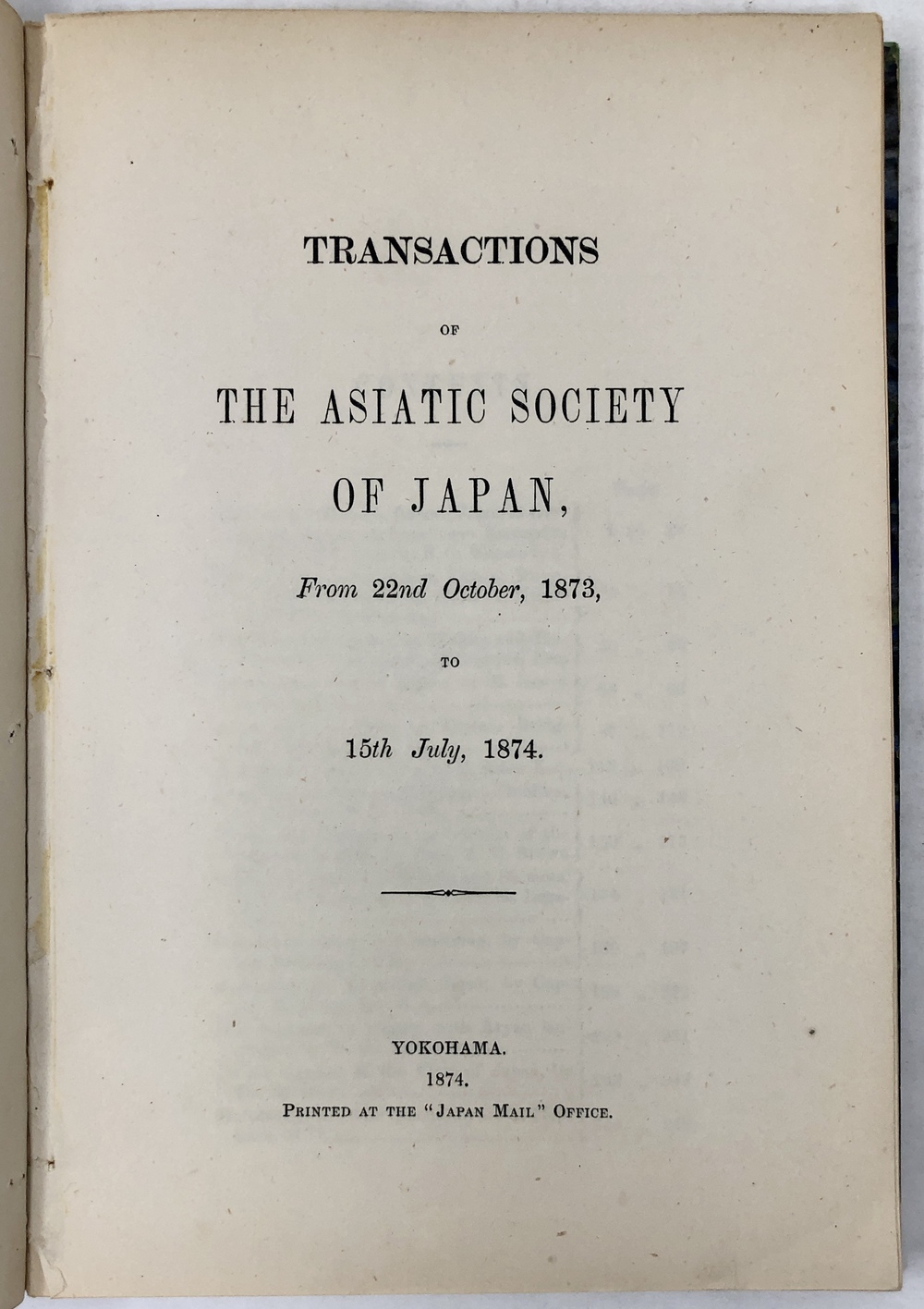 TRANSACTIONS

OF

THE ASIATIC SOCIETY OF JAPAN,

From 22nd October, 1873,

TO

15th July, 1874.

YOKOHAMA.
1874.
PRINTED AT THE "JAPAN MAIL" OFFICE.